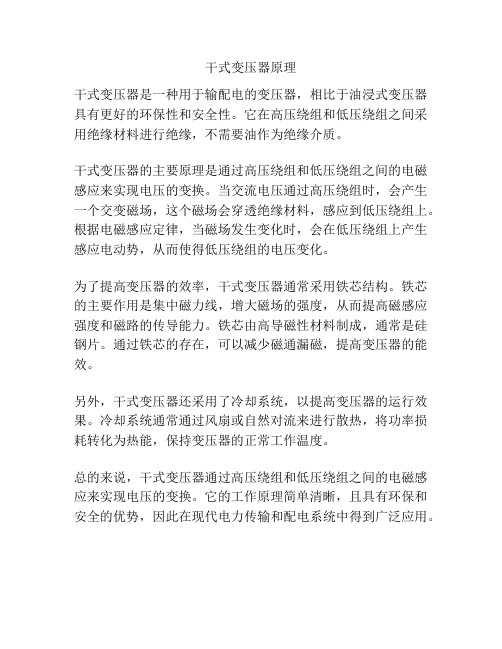 干式变压器原理

干式变压器是一种用于输配电的变压器，相比于油浸式变压器具有更好的环保性和安全性。它在高压绕组和低压绕组之间采用绝缘材料进行绝缘，不需要油作为绝缘介质。

干式变压器的主要原理是通过高压绕组和低压绕组之间的电磁感应来实现电压的变换。当交流电压通过高压绕组时，会产生一个交变磁场，这个磁场会穿透绝缘材料，感应到低压绕组上。根据电磁感应定律，当磁场发生变化时，会在低压绕组上产生感应电动势，从而使得低压绕组的电压变化。

为了提高变压器的效率，干式变压器通常采用铁芯结构。铁芯的主要作用是集中磁力线，增大磁场的强度，从而提高磁感应强度和磁路的传导能力。铁芯由高导磁性材料制成，通常是硅钢片。通过铁芯的存在，可以减少磁通漏磁，提高变压器的能效。

另外，干式变压器还采用了冷却系统，以提高变压器的运行效果。冷却系统通常通过风扇或自然对流来进行散热，将功率损耗转化为热能，保持变压器的正常工作温度。

总的来说，干式变压器通过高压绕组和低压绕组之间的电磁感应来实现电压的变换。它的工作原理简单清晰，且具有环保和安全的优势，因此在现代电力传输和配电系统中得到广泛应用。